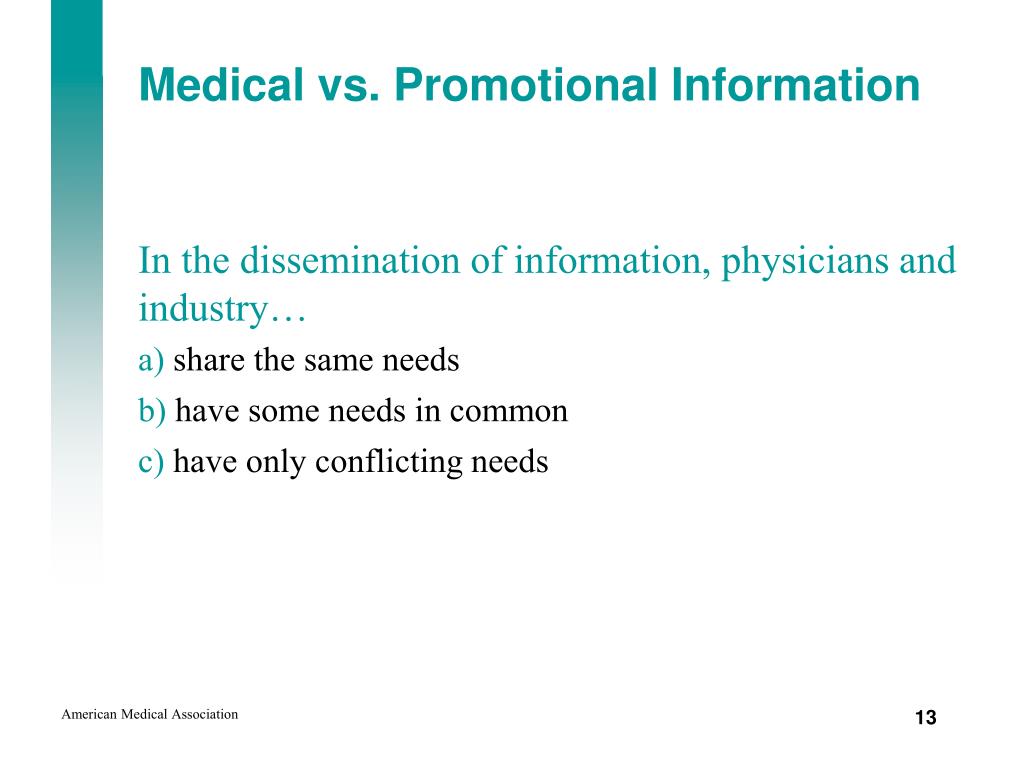 Medical vs. Promotional Information

In the dissemination of information, physicians and industry…

a) share the same needs

b) have some needs in common

c) have only conflicting needs

American Medical Association

13